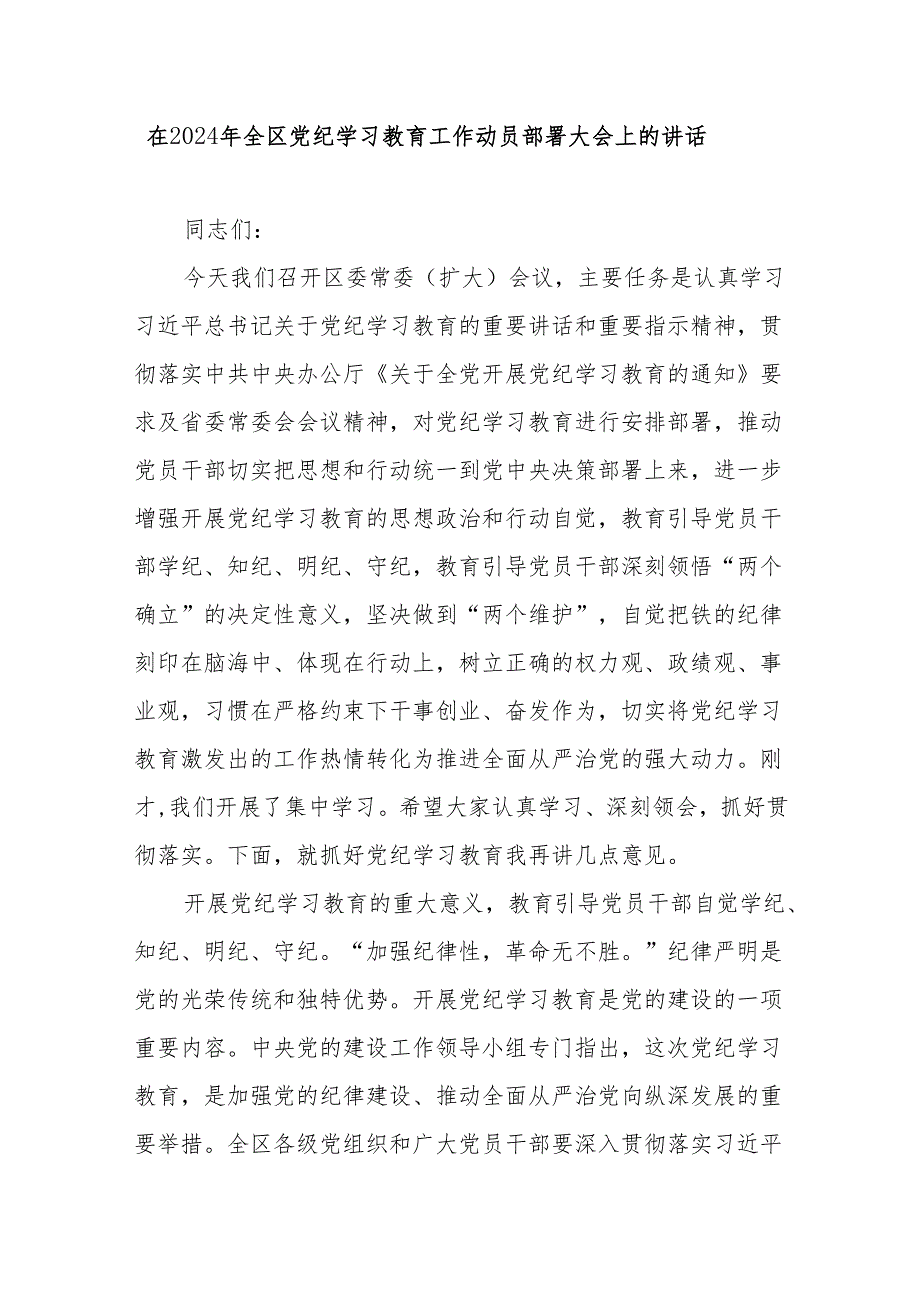 在2024年全区党纪学习教育工作动员部署大会上的讲话

同志们：

今天我们召开区委常委（扩大）会议，主要任务是认真学习习近平总书记关于党纪学习教育的重要讲话和重要指示精神，贯彻落实中共中央办公厅《关于全党开展党纪学习教育的通知》要求及省委常委会会议精神，对党纪学习教育进行安排部署，推动党员干部切实把思想和行动统一到党中央决策部署上来，进一步增强开展党纪学习教育的思想政治和行动自觉，教育引导党员干部学纪、知纪、明纪、守纪，教育引导党员干部深刻领悟“两个确立”的决定性意义，坚决做到“两个维护”，自觉把铁的纪律刻印在脑海中、体现在行动上，树立正确的权力观、政绩观、事业观，习惯在严格约束下干事创业、奋发作为，切实将党纪学习教育激发出的工作热情转化为推进全面从严治党的强大动力。刚才，我们开展了集中学习。希望大家认真学习、深刻领会，抓好贯彻落实。下面，就抓好党纪学习教育我再讲几点意见。

开展党纪学习教育的重大意义，教育引导党员干部自觉学纪、知纪、明纪、守纪。“加强纪律性，革命无不胜。”纪律严明是党的光荣传统和独特优势。开展党纪学习教育是党的建设的一项重要内容。中央党的建设工作领导小组专门指出，这次党纪学习教育，是加强党的纪律建设、推动全面从严治党向纵深发展的重要举措。全区各级党组织和广大党员干部要深入贯彻落实习近平